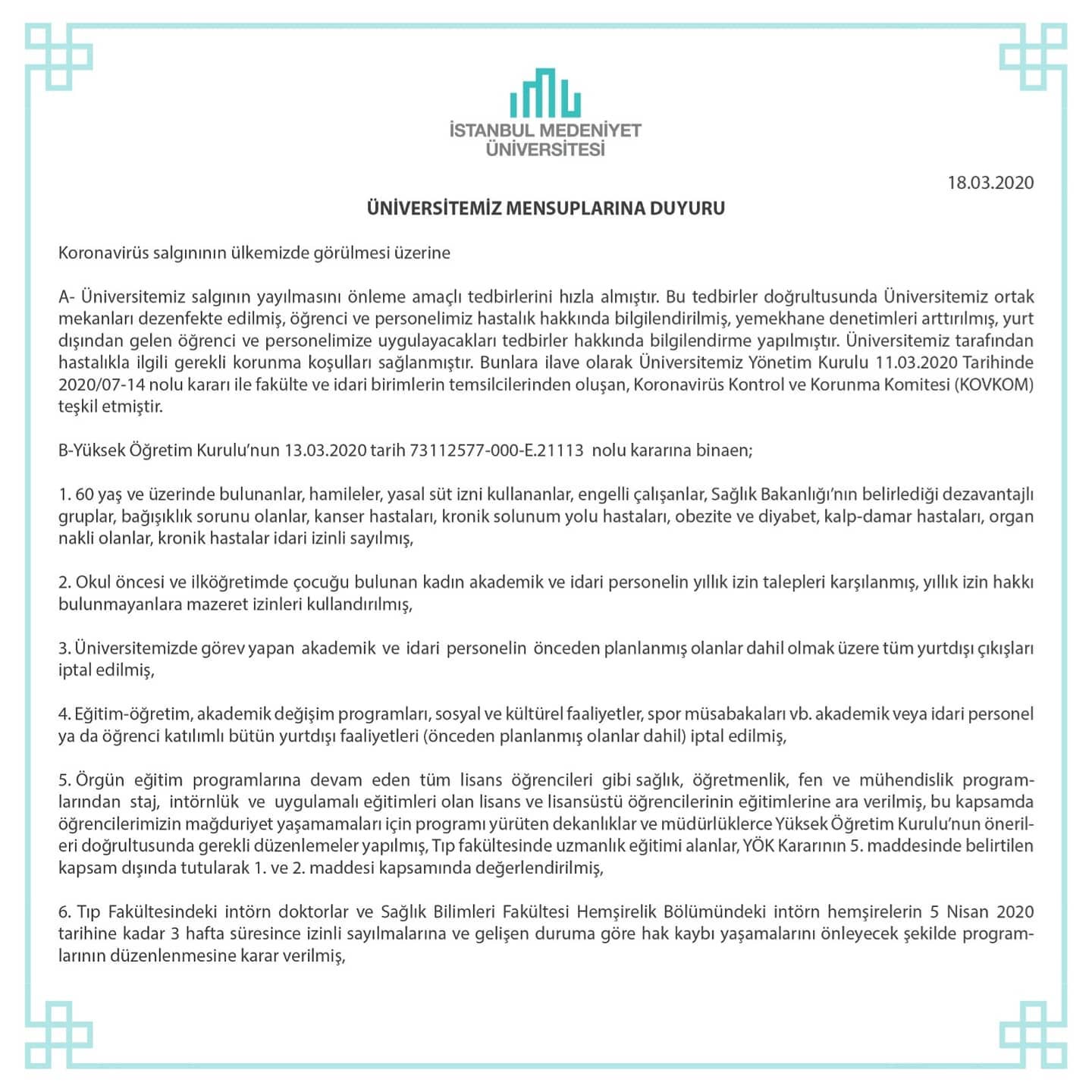 İSTANBUL MEDENİYET ÜNİVERSİTESİ

18.03.2020

ÜNİVERSİTEMİZ MENSUPLARINA DUYURU

Koronavirüs salgınının ülkemizde görülmesi üzerine

A- Üniversitemiz salgının yayılmasını önleme amaçlı tedbirlerini hızla almıştır. Bu tedbirler doğrultusunda Üniversitemiz ortak mekanları dezenfekte edilmiş, öğrenci ve personelimiz hastalık hakkında bilgilendirilmiş, yemekhane denetimleri arttırılmış, yurt dışından gelen öğrenci ve personelimize uygulayacakları tedbirler hakkında bilgilendirme yapılmıştır. Üniversitemiz tarafından hastalıkla ilgili gerekli korunma koşulları sağlanmıştır. Bunlara ilave olarak Üniversitemiz Yönetim Kurulu 11.03.2020 Tarihinde 2020/07-14 nolu kararı ile fakülte ve idari birimlerin temsilcilerinden oluşan, Koronavirüs Kontrol ve Korunma Komitesi (KOVKOM) teşkil etmiştir.

B-Yüksek Öğretim Kurulu'nun 13.03.2020 tarih 73112577-000-E.21113 nolu kararına binaen;

1. 60 yaş ve üzerinde bulunanlar, hamileler, yasal süt izni kullananlar, engelli çalışanlar, Sağlık Bakanlığı'nın belirlediği dezavantajlı gruplar, bağışıklık sorunu olanlar, kanser hastaları, kronik solunum yolu hastaları, obezite ve diyabet, kalp-damar hastaları, organ nakli olanlar, kronik hastalar idari izinli sayılmış,

2. Okul öncesi ve ilköğretimde çocuğu bulunan kadın akademik ve idari personelin yıllık izin talepleri karşılanmış, yıllık izin hakkı bulunmayanlara mazeret izinleri kullandırılmış,

3. Üniversitemizde görev yapan akademik ve idari personelin önceden planlanmış olanlar dahil olmak üzere tüm yurtdışı çıkışları iptal edilmiş,

4. Eğitim-öğretim, akademik değişim programları, sosyal ve kültürel faaliyetler, spor müsabakaları vb. akademik veya idari personel ya da öğrenci katılımlı bütün yurtdışı faaliyetleri (önceden planlanmış olanlar dahil) iptal edilmiş,

5. Örgün eğitim programlarına devam eden tüm lisans öğrencileri gibi sağlık, öğretmenlik, fen ve mühendislik programlarından staj, intörnlük ve uygulamalı eğitimleri olan lisans ve lisansüstü öğrencilerinin eğitimlerine ara verilmiş, bu kapsamda öğrencilerimizin mağduriyet yaşamamaları için programı yürüten dekanlıklar ve müdürlüklerce Yüksek Öğretim Kurulu'nun önerileri doğrultusunda gerekli düzenlemeler yapılmış, Tıp fakültesinde uzmanlık eğitimi alanlar, YÖK Kararının 5. maddesinde belirtilen kapsam dışında tutularak 1. ve 2. maddesi kapsamında değerlendirilmiş,

6. Tıp Fakültesindeki intörn doktorlar ve Sağlık Bilimleri Fakültesi Hemşirelik Bölümündeki intörn hemşirelerin 5 Nisan 2020 tarihine kadar 3 hafta süresince izinli sayılmalarına ve gelişen duruma göre hak kaybı yaşamalarını önleyecek şekilde programlarının düzenlenmesine karar verilmiş,